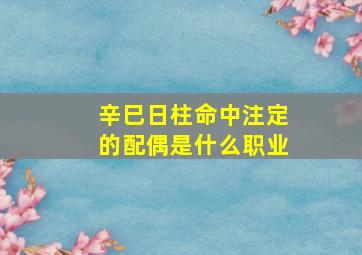 辛巳日柱命中注定的配偶是什么职业